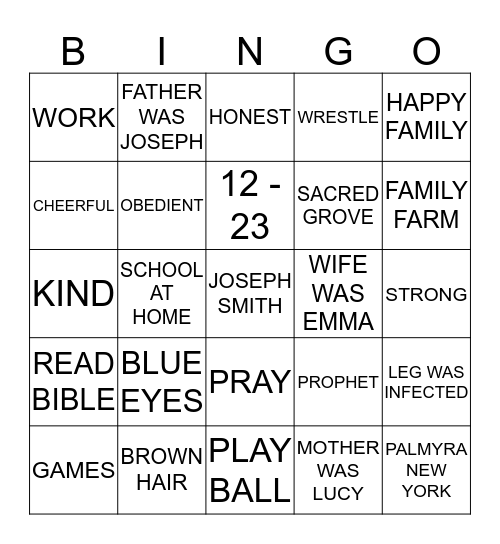 | B | I | N | G | O |
|---|---|---|---|---|
| WORK | FATHER WAS JOSEPH | HONEST | WRESTLE | HAPPY FAMILY |
| CHEERFUL | OBEDIENT | 12 - 23 | SACRED GROVE | FAMILY FARM |
| KIND | SCHOOL AT HOME | JOSEPH SMITH | WIFE WAS EMMA | STRONG |
| READ BIBLE | BLUE EYES | PRAY | PROPHET | LEG WAS INFECTED |
| GAMES | BROWN HAIR | PLAY BALL | MOTHER WAS LUCY | PALMYRA NEW YORK |